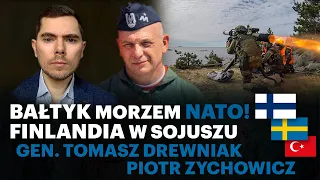 BAŁTYK MORZEM NATO!
FINLANDIA W SOJUSZU
GEN. TOMASZ DREWNIAK
PIOTR ZYCHOWICZ